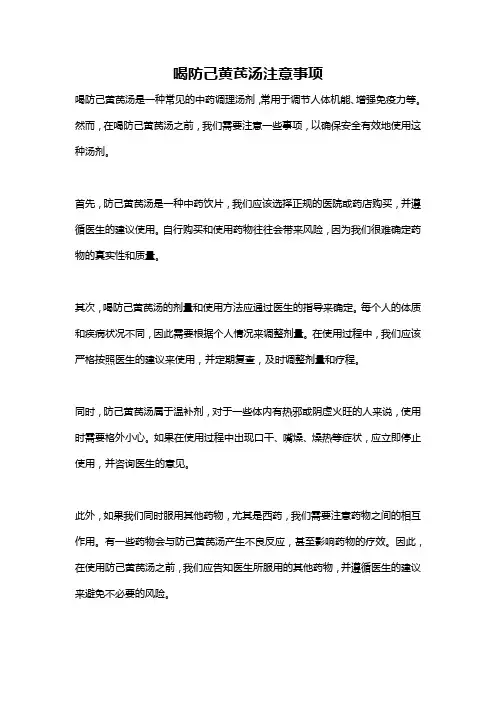 喝防己黄芪汤注意事项

喝防己黄芪汤是一种常见的中药调理汤剂，常用于调节人体机能、增强免疫力等。然而，在喝防己黄芪汤之前，我们需要注意一些事项，以确保安全有效地使用这种汤剂。

首先，防己黄芪汤是一种中药饮片，我们应该选择正规的医院或药店购买，并遵循医生的建议使用。自行购买和使用药物往往会带来风险，因为我们很难确定药物的真实性和质量。

其次，喝防己黄芪汤的剂量和使用方法应通过医生的指导来确定。每个人的体质和疾病状况不同，因此需要根据个人情况来调整剂量。在使用过程中，我们应该严格按照医生的建议来使用，并定期复查，及时调整剂量和疗程。

同时，防己黄芪汤属于温补剂，对于一些体内有热邪或阴虚火旺的人来说，使用时需要格外小心。如果在使用过程中出现口干、嘴燥、燥热等症状，应立即停止使用，并咨询医生的意见。

此外，如果我们同时服用其他药物，尤其是西药，我们需要注意药物之间的相互作用。有一些药物会与防己黄芪汤产生不良反应，甚至影响药物的疗效。因此，在使用防己黄芪汤之前，我们应告知医生所服用的其他药物，并遵循医生的建议来避免不必要的风险。